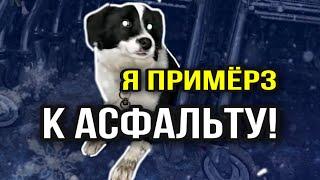 Я ПРИМЁРЗ
К АСФАЛЬТУ!